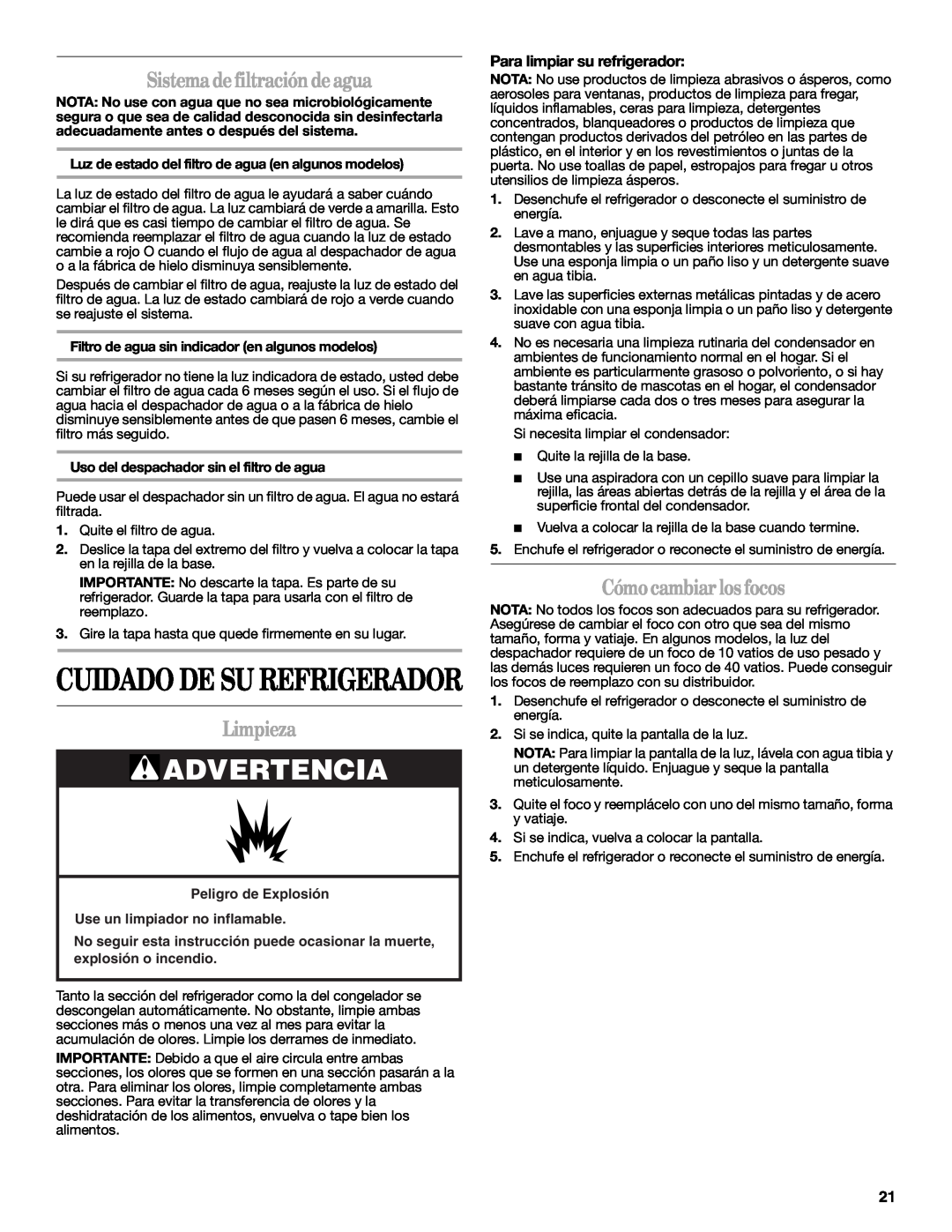 Sistema de filtración de agua

NOTA: No use con agua que no sea microbiológicamente segura o que sea de calidad desconocida sin desinfectarla adecuadamente antes o después del sistema.

Luz de estado del filtro de agua (en algunos modelos)

La luz de estado del filtro de agua le ayudará a saber cuándo cambiar el filtro de agua. La luz cambiará de verde a amarilla. Esto le dirá que es casi tiempo de cambiar el filtro de agua. Se recomienda reemplazar el filtro de agua cuando la luz de estado cambie a rojo O cuando el flujo de agua al despachador de agua o a la fábrica de hielo disminuya sensiblemente.

Después de cambiar el filtro de agua, reajuste la luz de estado del filtro de agua. La luz de estado cambiará de rojo a verde cuando se reajuste el sistema.

Filtro de agua sin indicador (en algunos modelos)

Si su refrigerador no tiene la luz indicadora de estado, usted debe cambiar el filtro de agua cada 6 meses según el uso. Si el flujo de agua hacia el despachador de agua o a la fábrica de hielo disminuye sensiblemente antes de que pasen 6 meses, cambie el filtro más seguido.

Uso del despachador sin el filtro de agua

Puede usar el despachador sin un filtro de agua. El agua no estará filtrada.

1. Quite el filtro de agua.
2. Deslice la tapa del extremo del filtro y vuelva a colocar la tapa en la rejilla de la base.
IMPORTANTE: No descarte la tapa. Es parte de su refrigerador. Guarde la tapa para usarla con el filtro de reemplazo.
3. Gire la tapa hasta que quede firmemente en su lugar.

CUIDADO DE SU REFRIGERADOR

Limpieza

ADVERTENCIA

Peligro de Explosión

Use un limpiador no inflamable.

No seguir esta instrucción puede ocasionar la muerte, explosión o incendio.

Tanto la sección del refrigerador como la del congelador se descongelan automáticamente. No obstante, limpie ambas secciones más o menos una vez al mes para evitar la acumulación de olores. Limpie los derrames de inmediato.

IMPORTANTE: Debido a que el aire circula entre ambas secciones, los olores que se formen en una sección pasarán a la otra. Para eliminar los olores, limpie completamente ambas secciones. Para evitar la transferencia de olores y la deshidratación de los alimentos, envuelva o tape bien los alimentos.

Para limpiar su refrigerador:

NOTA: No use productos de limpieza abrasivos o ásperos, como aerosoles para ventanas, productos de limpieza para fregar, líquidos inflamables, ceras para limpieza, detergentes concentrados, blanqueadores o productos de limpieza que contengan productos derivados del petróleo en las partes de plástico, en el interior y en los revestimientos o juntas de la puerta. No use toallas de papel, estropajos para fregar u otros utensilios de limpieza ásperos.

1. Desenchufe el refrigerador o desconecte el suministro de energía.
2. Lave a mano, enjuague y seque todas las partes desmontables y las superficies interiores meticulosamente. Use una esponja limpia o un paño liso y un detergente suave en agua tibia.
3. Lave las superficies externas metálicas pintadas y de acero inoxidable con una esponja limpia o un paño liso y detergente suave con agua tibia.
4. No es necesaria una limpieza rutinaria del condensador en ambientes de funcionamiento normal en el hogar. Si el ambiente es particularmente grasoso o polvoriento, o si hay bastante tránsito de mascotas en el hogar, el condensador deberá limpiarse cada dos o tres meses para asegurar la máxima eficacia.
Si necesita limpiar el condensador:
■ Quite la rejilla de la base.
■ Use una aspiradora con un cepillo suave para limpiar la rejilla, las áreas abiertas detrás de la rejilla y el área de la superficie frontal del condensador.
■ Vuelva a colocar la rejilla de la base cuando termine.
5. Enchufe el refrigerador o reconecte el suministro de energía.

Cómo cambiar los focos

NOTA: No todos los focos son adecuados para su refrigerador. Asegúrese de cambiar el foco con otro que sea del mismo tamaño, forma y vatiaje. En algunos modelos, la luz del despachador requiere de un foco de 10 vatios de uso pesado y las demás luces requieren un foco de 40 vatios. Puede conseguir los focos de reemplazo con su distribuidor.

1. Desenchufe el refrigerador o desconecte el suministro de energía.
2. Si se indica, quite la pantalla de la luz.
NOTA: Para limpiar la pantalla de la luz, lávela con agua tibia y un detergente líquido. Enjuague y seque la pantalla meticulosamente.
3. Quite el foco y reemplácelo con uno del mismo tamaño, forma y vatiaje.
4. Si se indica, vuelva a colocar la pantalla.
5. Enchufe el refrigerador o reconecte el suministro de energía.

21